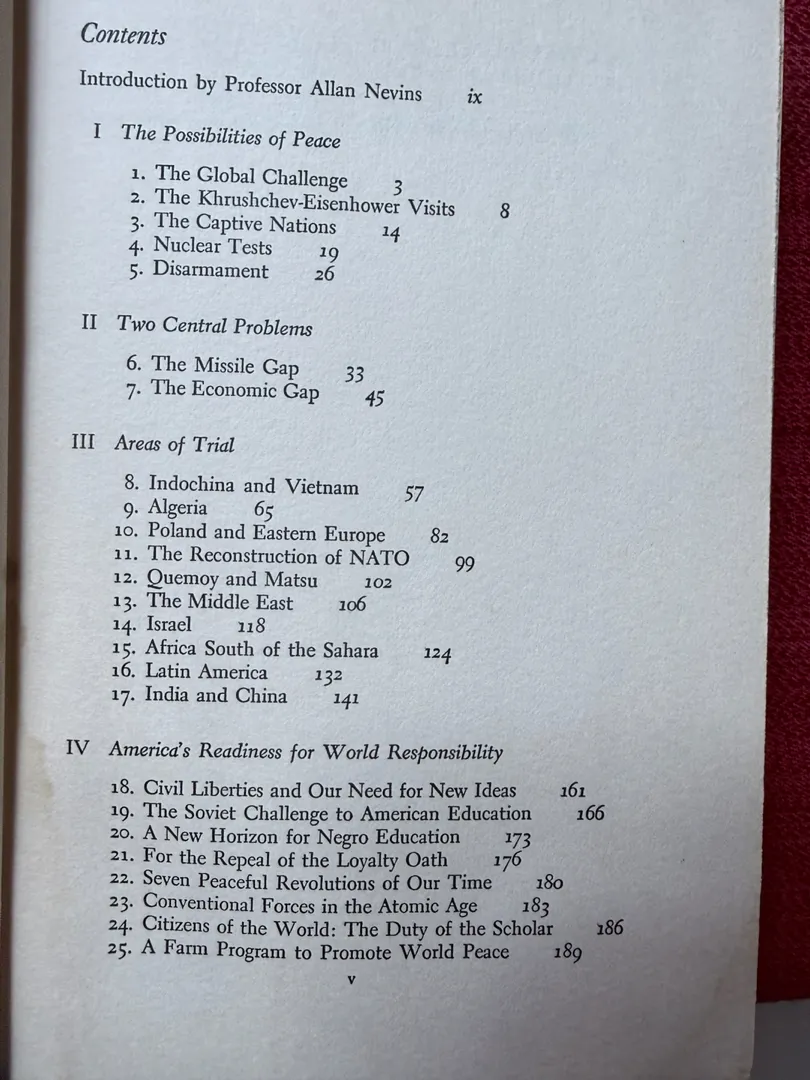 Contents

Introduction by Professor Allan Nevins ix

I The Possibilities of Peace

1. The Global Challenge 3
2. The Khrushchev-Eisenhower Visits 8
3. The Captive Nations 14
4. Nuclear Tests 19
5. Disarmament 26

II Two Central Problems

6. The Missile Gap 33
7. The Economic Gap 45

III Areas of Trial

8. Indochina and Vietnam 57
9. Algeria 65
10. Poland and Eastern Europe 82
11. The Reconstruction of NATO 99
12. Quemoy and Matsu 102
13. The Middle East 106
14. Israel 118
15. Africa South of the Sahara 124
16. Latin America 132
17. India and China 141

IV America's Readiness for World Responsibility

18. Civil Liberties and Our Need for New Ideas 161
19. The Soviet Challenge to American Education 166
20. A New Horizon for Negro Education 173
21. For the Repeal of the Loyalty Oath 176
22. Seven Peaceful Revolutions of Our Time 180
23. Conventional Forces in the Atomic Age 183
24. Citizens of the World: The Duty of the Scholar 186
25. A Farm Program to Promote World Peace 189

v